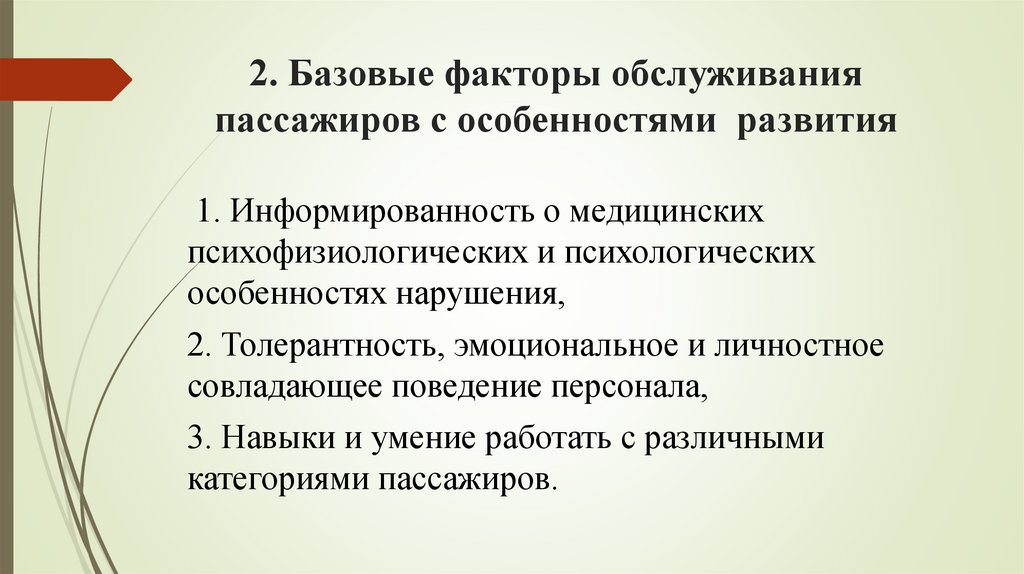 2. Базовые факторы обслуживания пассажиров с особенностями развития

1. Информированность о медицинских психофизиологических и психологических особенностях нарушения,

2. Толерантность, эмоциональное и личностное совладающее поведение персонала,

3. Навыки и умение работать с различными категориями пассажиров.